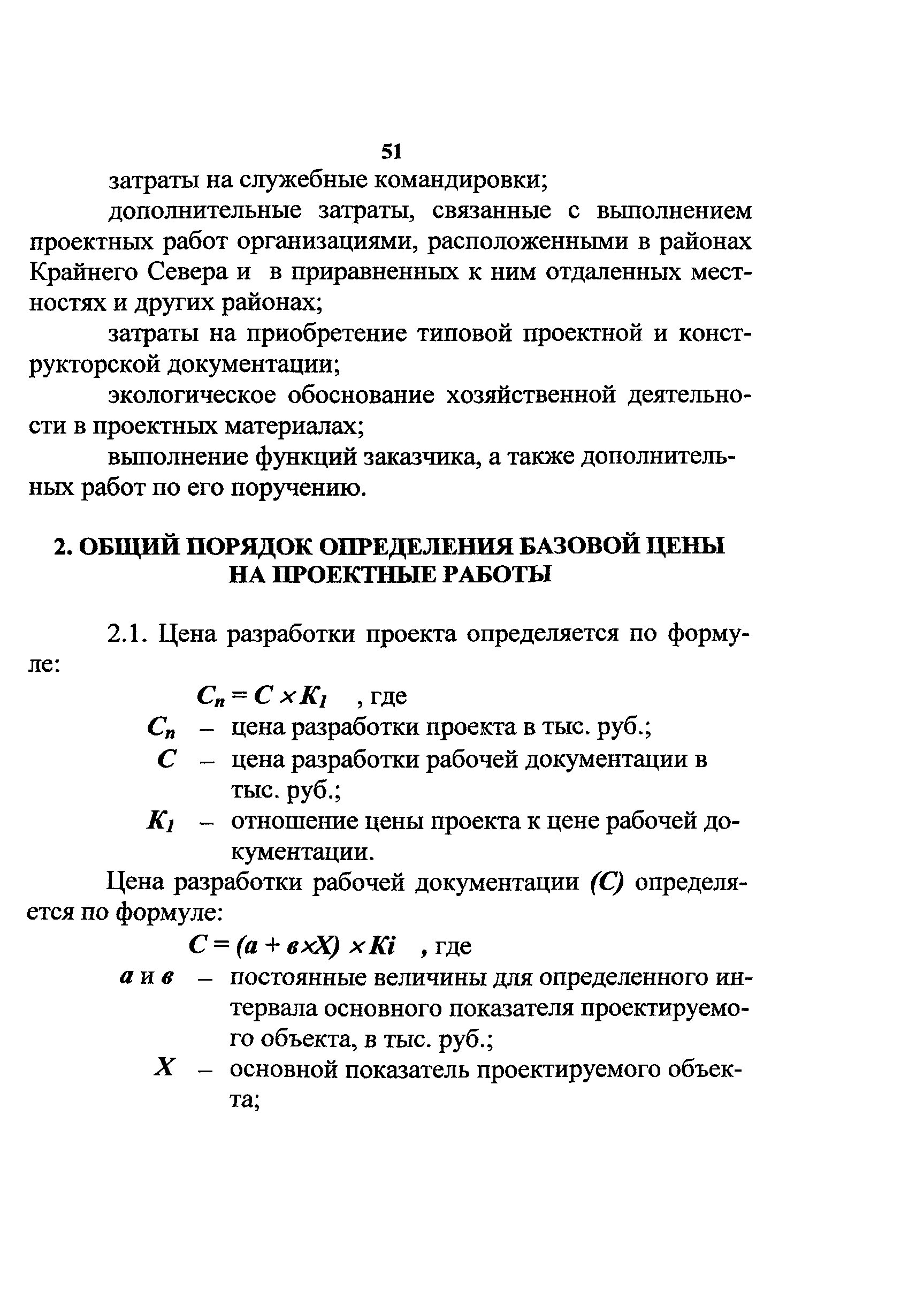 51

затраты на служебные командировки;

дополнительные затраты, связанные с выполнением проектных работ организациями, расположенными в районах Крайнего Севера и в приравненных к ним отдаленных местностях и других районах;

затраты на приобретение типовой проектной и конструкторской документации;

экологическое обоснование хозяйственной деятельности в проектных материалах;

выполнение функций заказчика, а также дополнительных работ по его поручению.

2. ОБЩИЙ ПОРЯДОК ОПРЕДЕЛЕНИЯ БАЗОВОЙ ЦЕНЫ НА ПРОЕКТНЫЕ РАБОТЫ

2.1. Цена разработки проекта определяется по формуле:

$C_п = C \times K_1$ , где

$C_п$ – цена разработки проекта в тыс. руб.;

$C$ – цена разработки рабочей документации в тыс. руб.;

$K_1$ – отношение цены проекта к цене рабочей документации.

Цена разработки рабочей документации $(C)$ определяется по формуле:

$C = (a + в \times X) \times Ki$ , где

$a$ и $в$ – постоянные величины для определенного интервала основного показателя проектируемого объекта, в тыс. руб.;

$X$ – основной показатель проектируемого объекта;